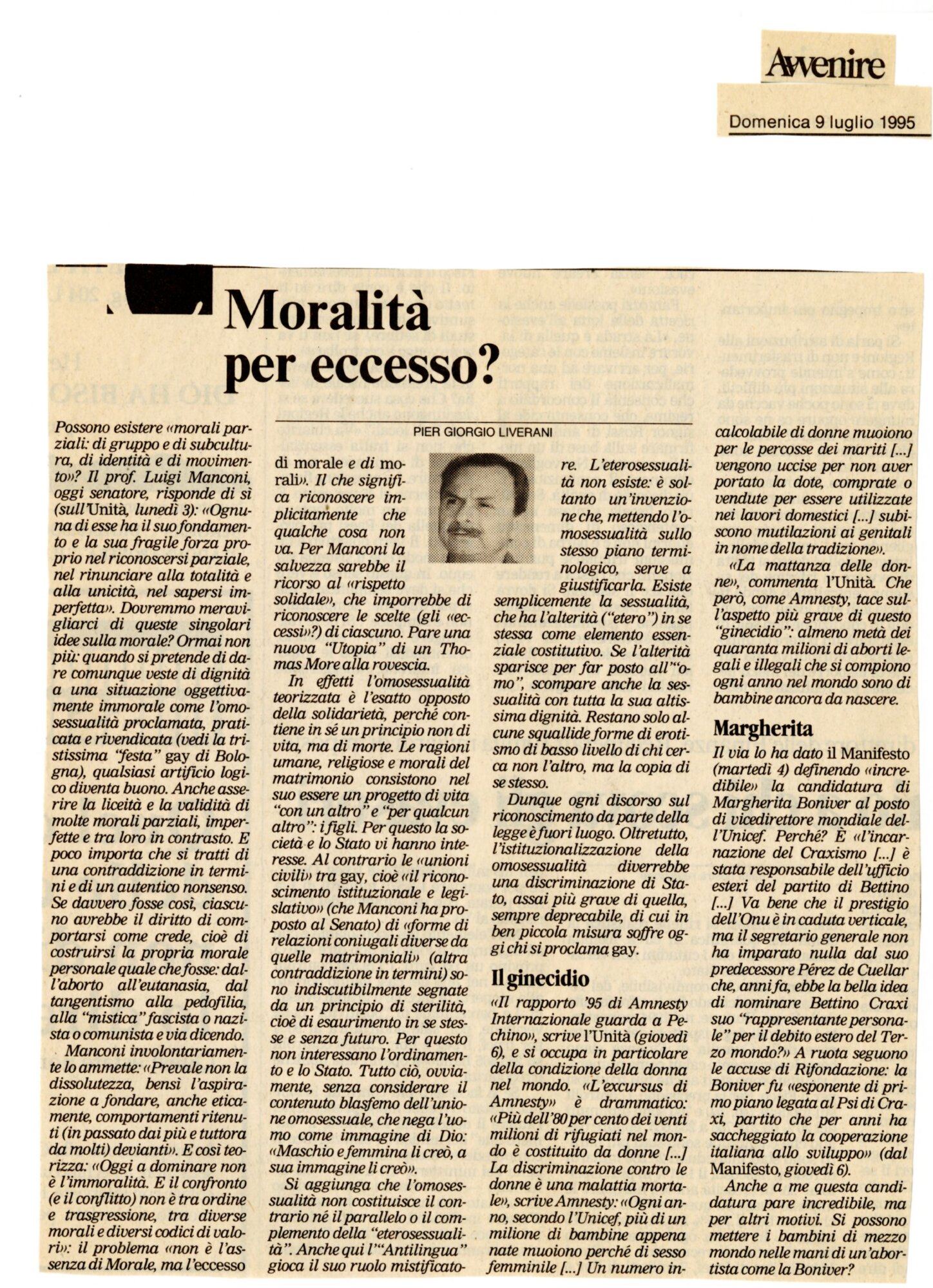 Avvenire

Domenica 9 luglio 1995

Moralità per eccesso?

PIER GIORGIO LIVERANI

Possono esistere «morali parziali: di gruppo e di subcultura, di identità e di movimento»? Il prof. Luigi Manconi, oggi senatore, risponde di sì (sull'Unità, lunedì 3): «Ognuna di esse ha il suo fondamento e la sua fragile forza proprio nel riconoscersi parziale, nel rinunciare alla totalità e alla unicità, nel sapersi imperfetta». Dovremmo meravigliarci di queste singolari idee sulla morale? Ormai non più: quando si pretende di dare comunque veste di dignità a una situazione oggettivamente immorale come l'omosessualità proclamata, praticata e rivendicata (vedi la tristissima "festa" gay di Bologna), qualsiasi artificio logico diventa buono. Anche asserire la liceità e la validità di molte morali parziali, imperfette e tra loro in contrasto. E poco importa che si tratti di una contraddizione in termini e di un autentico nonsenso. Se davvero fosse così, ciascuno avrebbe il diritto di comportarsi come crede, cioè di costruirsi la propria morale personale quale che fosse: dall'aborto all'eutanasia, dal tangentismo alla pedofilia, alla "mistica" fascista o nazista o comunista e via dicendo.

Manconi involontariamente lo ammette: «Prevale non la dissolutezza, bensì l'aspirazione a fondare, anche eticamente, comportamenti ritenuti (in passato dai più e tuttora da molti) devianti». E così teorizza: «Oggi a dominare non è l'immoralità. E il confronto (e il conflitto) non è tra ordine e trasgressione, tra diverse morali e diversi codici di valori»: il problema «non è l'assenza di Morale, ma l'eccesso di morale e di morali». Il che significa riconoscere implicitamente che qualche cosa non va. Per Manconi la salvezza sarebbe il ricorso al «rispetto solidale», che imporrebbe di riconoscere le scelte (gli «eccessi»?) di ciascuno. Pare una nuova "Utopia" di un Thomas More alla rovescia.

In effetti l'omosessualità teorizzata è l'esatto opposto della solidarietà, perché contiene in sé un principio non di vita, ma di morte. Le ragioni umane, religiose e morali del matrimonio consistono nel suo essere un progetto di vita "con un altro" e "per qualcun altro": i figli. Per questo la società e lo Stato vi hanno interesse. Al contrario le «unioni civili» tra gay, cioè «il riconoscimento istituzionale e legislativo» (che Manconi ha proposto al Senato) di «forme di relazioni coniugali diverse da quelle matrimoniali» (altra contraddizione in termini) sono indiscutibilmente segnate da un principio di sterilità, cioè di esaurimento in se stesse e senza futuro. Per questo non interessano l'ordinamento e lo Stato. Tutto ciò, ovviamente, senza considerare il contenuto blasfemo dell'unione omosessuale, che nega l'uomo come immagine di Dio: «Maschio e femmina li creò, a sua immagine li creò».

Si aggiunga che l'omosessualità non costituisce il contrario né il parallelo o il complemento della "eterosessualità". Anche qui l'"Antilingua" gioca il suo ruolo mistificatore. L'eterosessualità non esiste: è soltanto un'invenzione che, mettendo l'omosessualità sullo stesso piano terminologico, serve a giustificarla. Esiste semplicemente la sessualità, che ha l'alterità ("etero") in se stessa come elemento essenziale costitutivo. Se l'alterità sparisce per far posto all'"omo", scompare anche la sessualità con tutta la sua altissima dignità. Restano solo alcune squallide forme di erotismo di basso livello di chi cerca non l'altro, ma la copia di se stesso.

Dunque ogni discorso sul riconoscimento da parte della legge è fuori luogo. Oltretutto, l'istituzionalizzazione della omosessualità diverrebbe una discriminazione di Stato, assai più grave di quella, sempre deprecabile, di cui in ben piccola misura soffre oggi chi si proclama gay.

Il ginecidio

«Il rapporto '95 di Amnesty Internazionale guarda a Pechino», scrive l'Unità (giovedì 6), e si occupa in particolare della condizione della donna nel mondo. «L'excursus di Amnesty» è drammatico: «Più dell'80 per cento dei venti milioni di rifugiati nel mondo è costituito da donne [...] La discriminazione contro le donne è una malattia mortale», scrive Amnesty: «Ogni anno, secondo l'Unicef, più di un milione di bambine appena nate muoiono perché di sesso femminile [...] Un numero incalcolabile di donne muoiono per le percosse dei mariti [...] vengono uccise per non aver portato la dote, comprate o vendute per essere utilizzate nei lavori domestici [...] subiscono mutilazioni ai genitali in nome della tradizione».

«La mattanza delle donne», commenta l'Unità. Che però, come Amnesty, tace sull'aspetto più grave di questo "ginecidio": almeno metà dei quaranta milioni di aborti legali e illegali che si compiono ogni anno nel mondo sono di bambine ancora da nascere.

Margherita

Il via lo ha dato il Manifesto (martedì 4) definendo «incredibile» la candidatura di Margherita Boniver al posto di vicedirettore mondiale dell'Unicef. Perché? È «l'incarnazione del Craxismo [...] è stata responsabile dell'ufficio esteri del partito di Bettino [...] Va bene che il prestigio dell'Onu è in caduta verticale, ma il segretario generale non ha imparato nulla dal suo predecessore Pérez de Cuellar che, anni fa, ebbe la bella idea di nominare Bettino Craxi suo "rappresentante personale" per il debito estero del Terzo mondo?» A ruota seguono le accuse di Rifondazione: la Boniver fu «esponente di primo piano legata al Psi di Craxi, partito che per anni ha saccheggiato la cooperazione italiana allo sviluppo» (dal Manifesto, giovedì 6).

Anche a me questa candidatura pare incredibile, ma per altri motivi. Si possono mettere i bambini di mezzo mondo nelle mani di un'abortista come la Boniver?